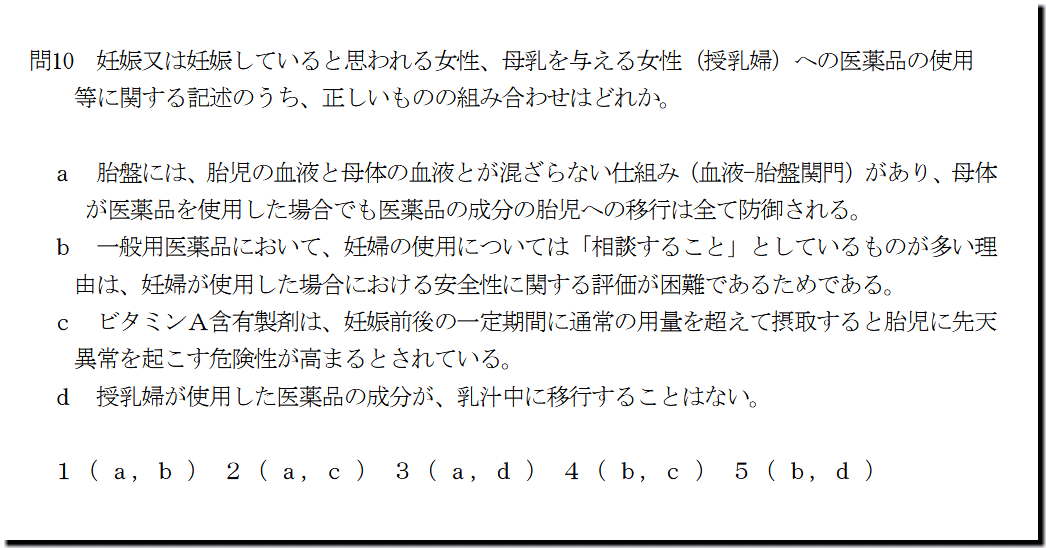 問10 妊娠又は妊娠していると思われる女性、母乳を与える女性（授乳婦）への医薬品の使用等に関する記述のうち、正しいものの組み合わせはどれか。

a 胎盤には、胎児の血液と母体の血液とが混ざらない仕組み（血液-胎盤関門）があり、母体が医薬品を使用した場合でも医薬品の成分の胎児への移行は全て防御される。
b 一般用医薬品において、妊婦の使用については「相談すること」としているものが多い理由は、妊婦が使用した場合における安全性に関する評価が困難であるためである。
c ビタミンA含有製剤は、妊娠前後の一定期間に通常の用量を超えて摂取すると胎児に先天異常を起こす危険性が高まるとされている。
d 授乳婦が使用した医薬品の成分が、乳汁中に移行することはない。

1（a，b） 2（a，c） 3（a，d） 4（b，c） 5（b，d）